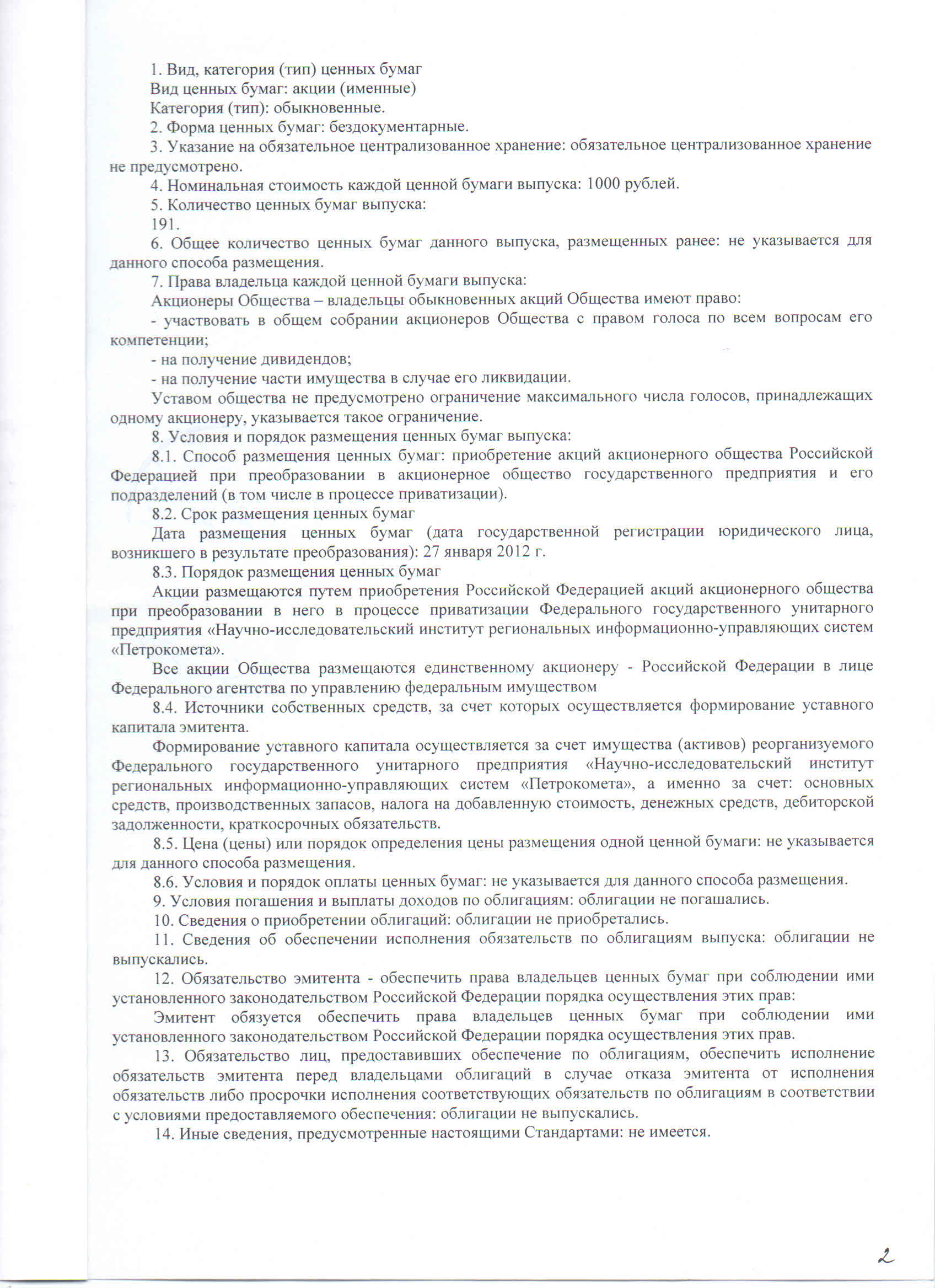 1. Вид, категория (тип) ценных бумаг

Вид ценных бумаг: акции (именные)

Категория (тип): обыкновенные.

2. Форма ценных бумаг: бездокументарные.

3. Указание на обязательное централизованное хранение: обязательное централизованное хранение не предусмотрено.

4. Номинальная стоимость каждой ценной бумаги выпуска: 1000 рублей.

5. Количество ценных бумаг выпуска:

191.

6. Общее количество ценных бумаг данного выпуска, размещенных ранее: не указывается для данного способа размещения.

7. Права владельца каждой ценной бумаги выпуска:

Акционеры Общества – владельцы обыкновенных акций Общества имеют право:

- участвовать в общем собрании акционеров Общества с правом голоса по всем вопросам его компетенции;

- на получение дивидендов;

- на получение части имущества в случае его ликвидации.

Уставом общества не предусмотрено ограничение максимального числа голосов, принадлежащих одному акционеру, указывается такое ограничение.

8. Условия и порядок размещения ценных бумаг выпуска:

8.1. Способ размещения ценных бумаг: приобретение акций акционерного общества Российской Федерацией при преобразовании в акционерное общество государственного предприятия и его подразделений (в том числе в процессе приватизации).

8.2. Срок размещения ценных бумаг

Дата размещения ценных бумаг (дата государственной регистрации юридического лица, возникшего в результате преобразования): 27 января 2012 г.

8.3. Порядок размещения ценных бумаг

Акции размещаются путем приобретения Российской Федерацией акций акционерного общества при преобразовании в него в процессе приватизации Федерального государственного унитарного предприятия «Научно-исследовательский институт региональных информационно-управляющих систем «Петрокомета».

Все акции Общества размещаются единственному акционеру - Российской Федерации в лице Федерального агентства по управлению федеральным имуществом

8.4. Источники собственных средств, за счет которых осуществляется формирование уставного капитала эмитента.

Формирование уставного капитала осуществляется за счет имущества (активов) реорганизуемого Федерального государственного унитарного предприятия «Научно-исследовательский институт региональных информационно-управляющих систем «Петрокомета», а именно за счет: основных средств, производственных запасов, налога на добавленную стоимость, денежных средств, дебиторской задолженности, краткосрочных обязательств.

8.5. Цена (цены) или порядок определения цены размещения одной ценной бумаги: не указывается для данного способа размещения.

8.6. Условия и порядок оплаты ценных бумаг: не указывается для данного способа размещения.

9. Условия погашения и выплаты доходов по облигациям: облигации не погашались.

10. Сведения о приобретении облигаций: облигации не приобретались.

11. Сведения об обеспечении исполнения обязательств по облигациям выпуска: облигации не выпускались.

12. Обязательство эмитента - обеспечить права владельцев ценных бумаг при соблюдении ими установленного законодательством Российской Федерации порядка осуществления этих прав:

Эмитент обязуется обеспечить права владельцев ценных бумаг при соблюдении ими установленного законодательством Российской Федерации порядка осуществления этих прав.

13. Обязательство лиц, предоставивших обеспечение по облигациям, обеспечить исполнение обязательств эмитента перед владельцами облигаций в случае отказа эмитента от исполнения обязательств либо просрочки исполнения соответствующих обязательств по облигациям в соответствии с условиями предоставляемого обеспечения: облигации не выпускались.

14. Иные сведения, предусмотренные настоящими Стандартами: не имеется.

2